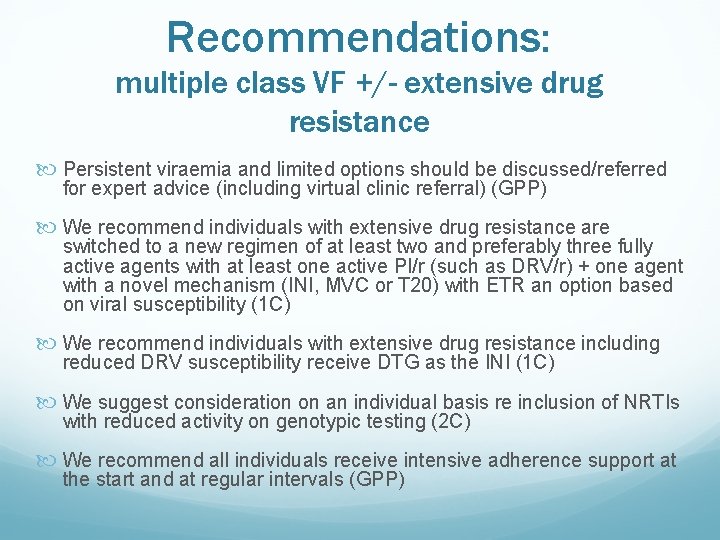 Recommendations:
multiple class VF +/- extensive drug resistance

Persistent viraemia and limited options should be discussed/referred for expert advice (including virtual clinic referral) (GPP)

We recommend individuals with extensive drug resistance are switched to a new regimen of at least two and preferably three fully active agents with at least one active PI/r (such as DRV/r) + one agent with a novel mechanism (INI, MVC or T20) with ETR an option based on viral susceptibility (1C)

We recommend individuals with extensive drug resistance including reduced DRV susceptibility receive DTG as the INI (1C)

We suggest consideration on an individual basis re inclusion of NRTIs with reduced activity on genotypic testing (2C)

We recommend all individuals receive intensive adherence support at the start and at regular intervals (GPP)